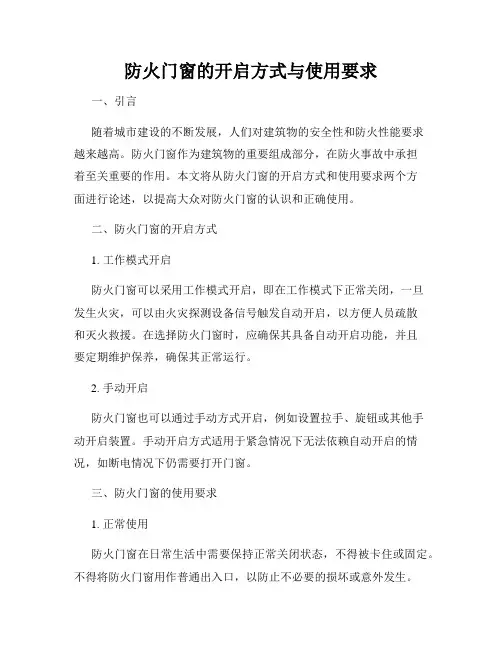 防火门窗的开启方式与使用要求

一、引言

随着城市建设的不断发展，人们对建筑物的安全性和防火性能要求越来越高。防火门窗作为建筑物的重要组成部分，在防火事故中承担着至关重要的作用。本文将从防火门窗的开启方式和使用要求两个方面进行论述，以提高大众对防火门窗的认识和正确使用。

二、防火门窗的开启方式

1. 工作模式开启

防火门窗可以采用工作模式开启，即在工作模式下正常关闭，一旦发生火灾，可以由火灾探测设备信号触发自动开启，以方便人员疏散和灭火救援。在选择防火门窗时，应确保其具备自动开启功能，并且要定期维护保养，确保其正常运行。

2. 手动开启

防火门窗也可以通过手动方式开启，例如设置拉手、旋钮或其他手动开启装置。手动开启方式适用于紧急情况下无法依赖自动开启的情况，如断电情况下仍需要打开门窗。

三、防火门窗的使用要求

1. 正常使用

防火门窗在日常生活中需要保持正常关闭状态，不得被卡住或固定。不得将防火门窗用作普通出入口，以防止不必要的损坏或意外发生。